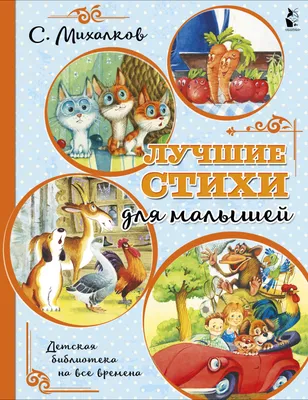 С. Михалков

ЛУЧШИЕ СТИХИ для малышей

Детская библиотека на все времена